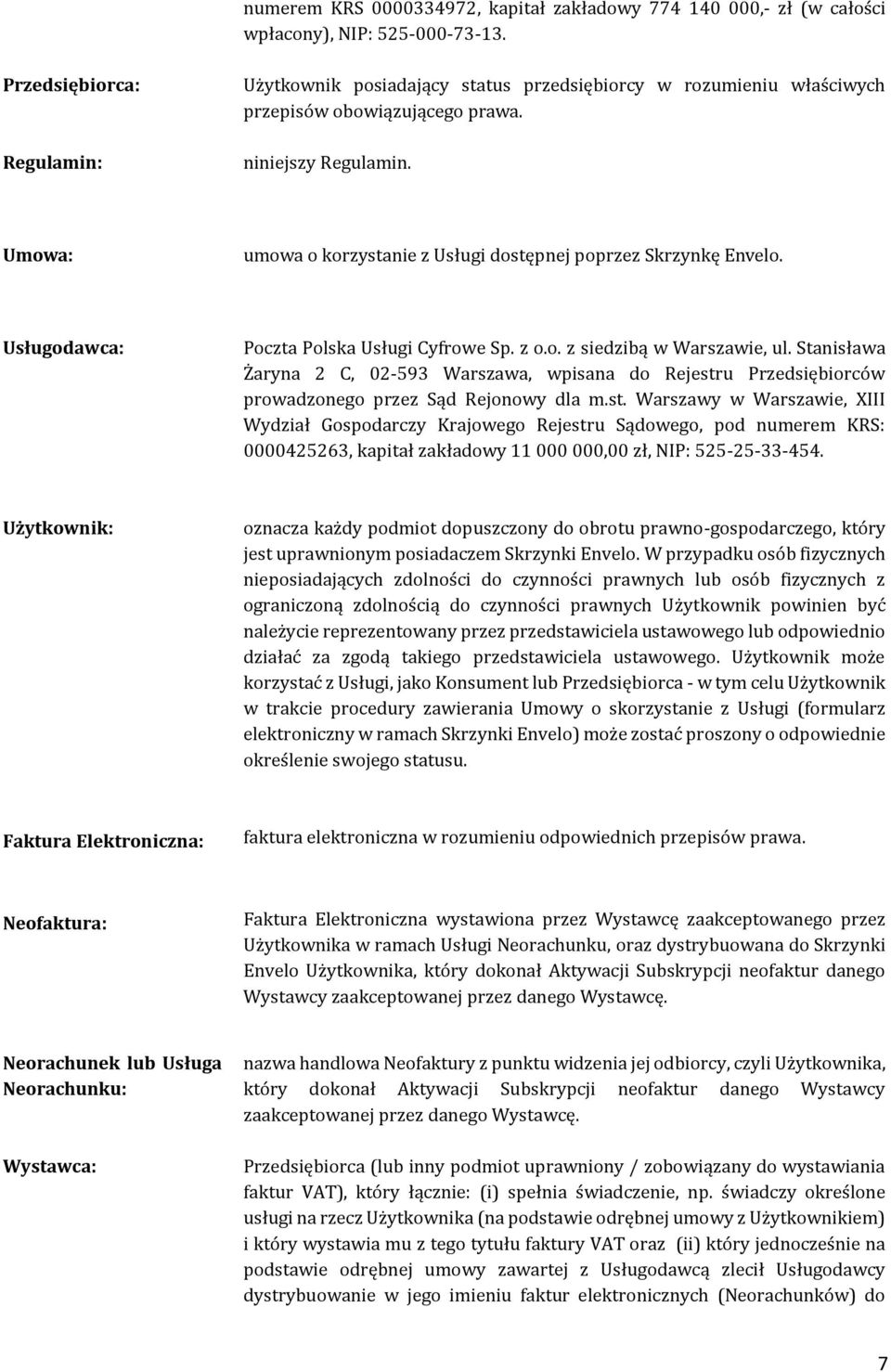 numerem KRS 0000334972, kapitał zakładowy 774 140 000,- zł (w całości wpłacony), NIP: 525-000-73-13.

Przedsiębiorca: Użytkownik posiadający status przedsiębiorcy w rozumieniu właściwych przepisów obowiązującego prawa.

Regulamin: niniejszy Regulamin.

Umowa: umowa o korzystanie z Usługi dostępnej poprzez Skrzynkę Envelo.

Usługodawca: Poczta Polska Usługi Cyfrowe Sp. z o.o. z siedzibą w Warszawie, ul. Stanisława Żaryna 2 C, 02-593 Warszawa, wpisana do Rejestru Przedsiębiorców prowadzonego przez Sąd Rejonowy dla m.st. Warszawy w Warszawie, XIII Wydział Gospodarczy Krajowego Rejestru Sądowego, pod numerem KRS: 0000425263, kapitał zakładowy 11 000 000,00 zł, NIP: 525-25-33-454.

Użytkownik: oznacza każdy podmiot dopuszczony do obrotu prawno-gospodarczego, który jest uprawnionym posiadaczem Skrzynki Envelo. W przypadku osób fizycznych nieposiadających zdolności do czynności prawnych lub osób fizycznych z ograniczoną zdolnością do czynności prawnych Użytkownik powinien być należycie reprezentowany przez przedstawiciela ustawowego lub odpowiednio działać za zgodą takiego przedstawiciela ustawowego. Użytkownik może korzystać z Usługi, jako Konsument lub Przedsiębiorca - w tym celu Użytkownik w trakcie procedury zawierania Umowy o skorzystanie z Usługi (formularz elektroniczny w ramach Skrzynki Envelo) może zostać proszony o odpowiednie określenie swojego statusu.

Faktura Elektroniczna: faktura elektroniczna w rozumieniu odpowiednich przepisów prawa.

Neofaktura: Faktura Elektroniczna wystawiona przez Wystawcę zaakceptowanego przez Użytkownika w ramach Usługi Neorachunku, oraz dystrybuowana do Skrzynki Envelo Użytkownika, który dokonał Aktywacji Subskrypcji neofaktur danego Wystawcy zaakceptowanej przez danego Wystawcę.

Neorachunek lub Usługa Neorachunku: nazwa handlowa Neofaktury z punktu widzenia jej odbiorcy, czyli Użytkownika, który dokonał Aktywacji Subskrypcji neofaktur danego Wystawcy zaakceptowanej przez danego Wystawcę.

Wystawca: Przedsiębiorca (lub inny podmiot uprawniony / zobowiązany do wystawiania faktur VAT), który łącznie: (i) spełnia świadczenie, np. świadczy określone usługi na rzecz Użytkownika (na podstawie odrębnej umowy z Użytkownikiem) i który wystawia mu z tego tytułu faktury VAT oraz (ii) który jednocześnie na podstawie odrębnej umowy zawartej z Usługodawcą zlecił Usługodawcy dystrybuowanie w jego imieniu faktur elektronicznych (Neorachunków) do

7